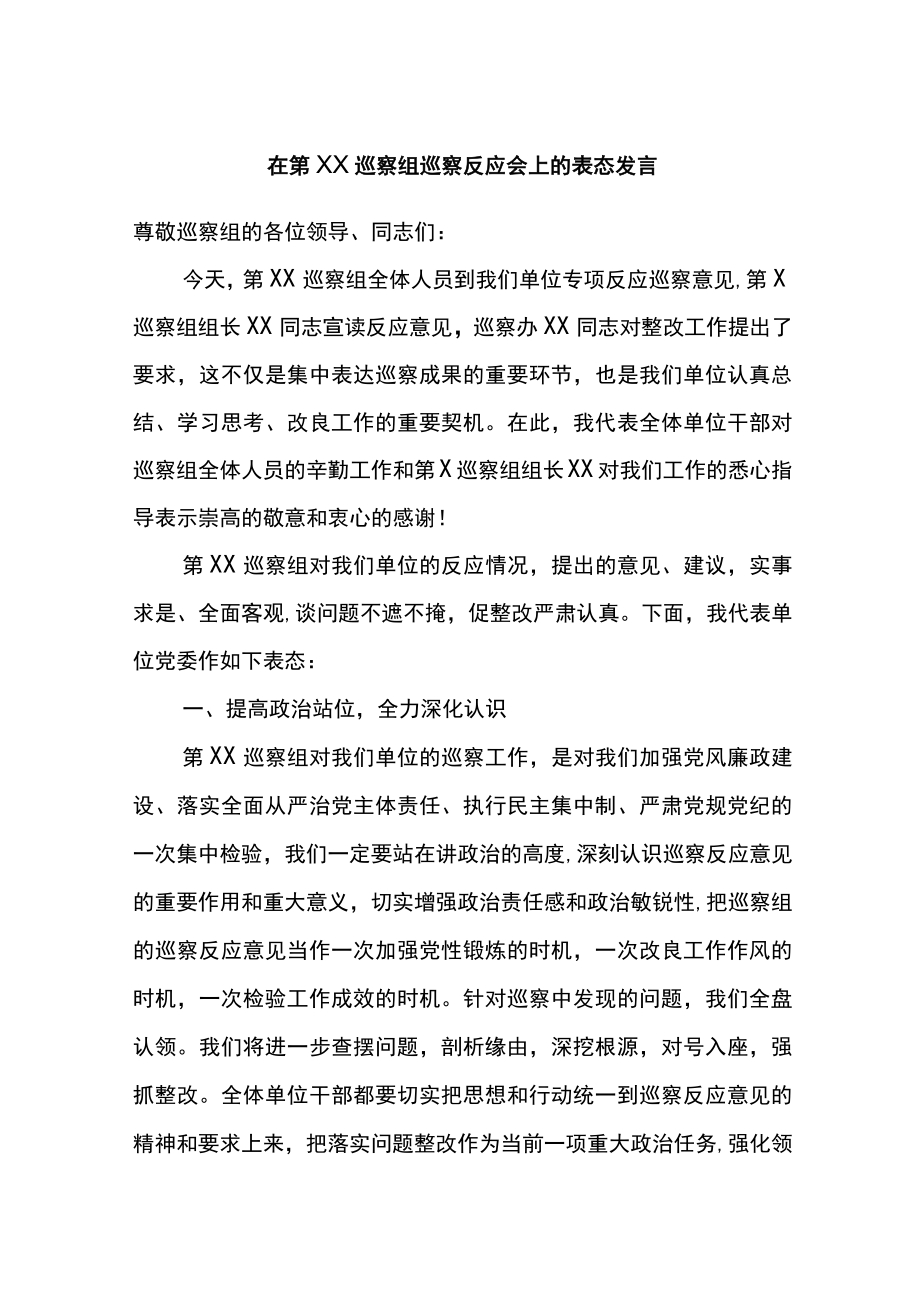 在第XX巡察组巡察反应会上的表态发言

尊敬巡察组的各位领导、同志们：

今天，第XX巡察组全体人员到我们单位专项反应巡察意见,第X巡察组组长XX同志宣读反应意见，巡察办XX同志对整改工作提出了要求，这不仅是集中表达巡察成果的重要环节，也是我们单位认真总结、学习思考、改良工作的重要契机。在此，我代表全体单位干部对巡察组全体人员的辛勤工作和第X巡察组组长XX对我们工作的悉心指导表示崇高的敬意和衷心的感谢！

第XX巡察组对我们单位的反应情况，提出的意见、建议，实事求是、全面客观,谈问题不遮不掩，促整改严肃认真。下面，我代表单位党委作如下表态：

一、提高政治站位，全力深化认识

第XX巡察组对我们单位的巡察工作，是对我们加强党风廉政建设、落实全面从严治党主体责任、执行民主集中制、严肃党规党纪的一次集中检验，我们一定要站在讲政治的高度,深刻认识巡察反应意见的重要作用和重大意义，切实增强政治责任感和政治敏锐性,把巡察组的巡察反应意见当作一次加强党性锻炼的时机，一次改良工作作风的时机，一次检验工作成效的时机。针对巡察中发现的问题，我们全盘认领。我们将进一步查摆问题，剖析缘由，深挖根源，对号入座，强抓整改。全体单位干部都要切实把思想和行动统一到巡察反应意见的精神和要求上来，把落实问题整改作为当前一项重大政治任务,强化领